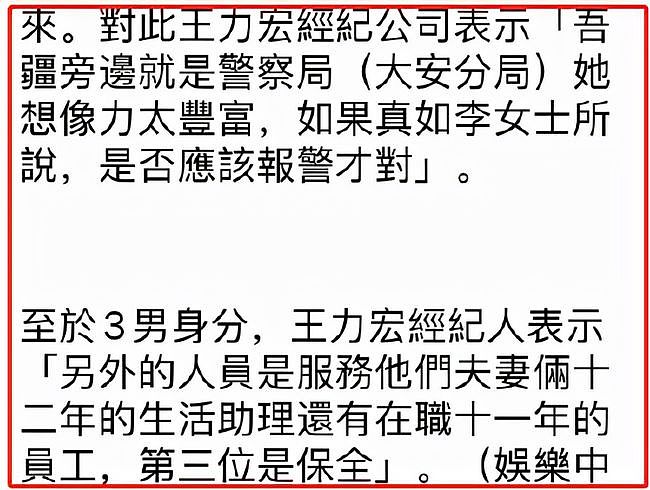 來。對此王力宏經紀公司表示「吾疆旁邊就是警察局（大安分局）她想像力太豐富，如果真如李女士所說，是否應該報警才對」。

至於3男身分，王力宏經紀人表示「另外的人員是服務他們夫妻倆十二年的生活助理還有在職十一年的員工，第三位是保全」。（娛樂中